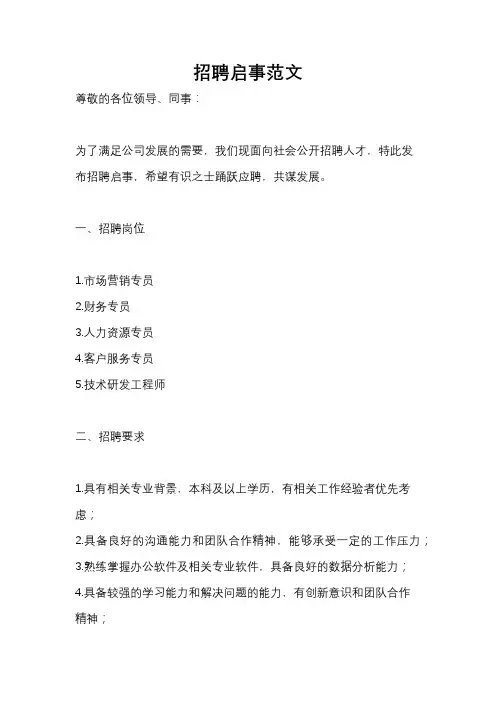 招聘启事范文

尊敬的各位领导、同事：

为了满足公司发展的需要，我们现面向社会公开招聘人才，特此发布招聘启事，希望有识之士踊跃应聘，共谋发展。

一、招聘岗位

1.市场营销专员
2.财务专员
3.人力资源专员
4.客户服务专员
5.技术研发工程师

二、招聘要求

1.具有相关专业背景，本科及以上学历，有相关工作经验者优先考虑；
2.具备良好的沟通能力和团队合作精神，能够承受一定的工作压力；
3.熟练掌握办公软件及相关专业软件，具备良好的数据分析能力；
4.具备较强的学习能力和解决问题的能力，有创新意识和团队合作精神；